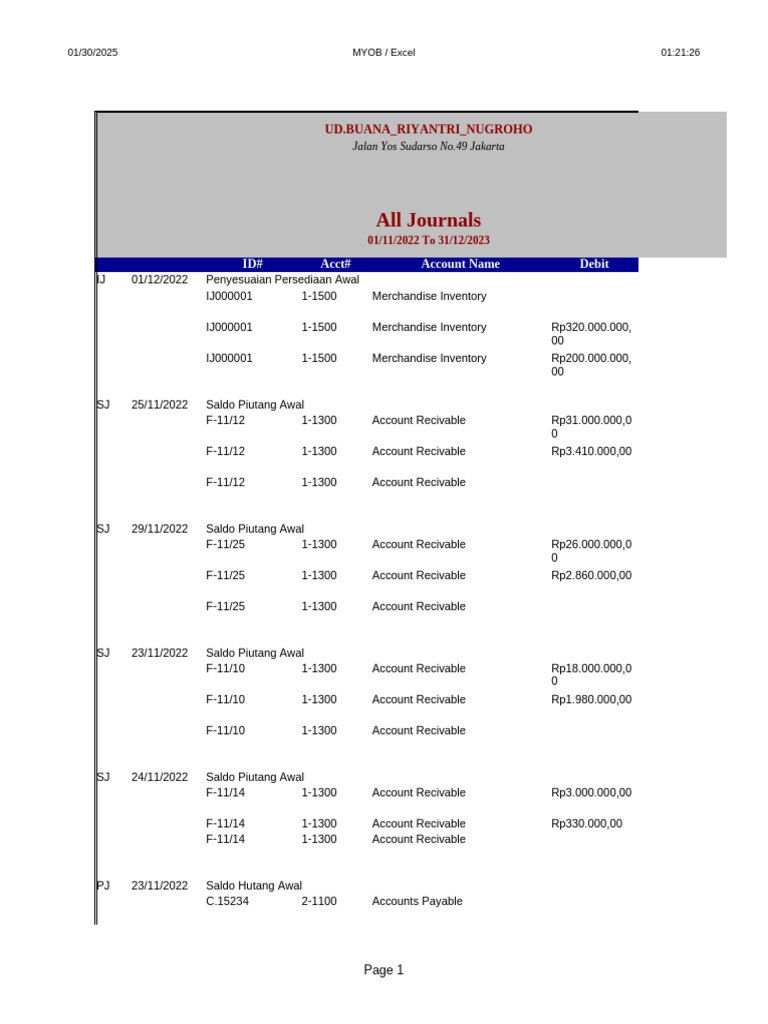 01/30/2025 MYOB / Excel 01:21:26

UD.BUANA_RIYANTRI_NUGROHO
Jalan Yos Sudarso No.49 Jakarta

All Journals
01/11/2022 To 31/12/2023

| | | ID# | Acct# | Account Name | Debit |
|---|---|---|---|---|---|
| IJ | 01/12/2022 | Penyesuaian Persediaan Awal | | | |
| | | IJ000001 | 1-1500 | Merchandise Inventory | |
| | | IJ000001 | 1-1500 | Merchandise Inventory | Rp320.000.000,00 |
| | | IJ000001 | 1-1500 | Merchandise Inventory | Rp200.000.000,00 |
| SJ | 25/11/2022 | Saldo Piutang Awal | | | |
| | | F-11/12 | 1-1300 | Account Recivable | Rp31.000.000,00 |
| | | F-11/12 | 1-1300 | Account Recivable | Rp3.410.000,00 |
| | | F-11/12 | 1-1300 | Account Recivable | |
| SJ | 29/11/2022 | Saldo Piutang Awal | | | |
| | | F-11/25 | 1-1300 | Account Recivable | Rp26.000.000,00 |
| | | F-11/25 | 1-1300 | Account Recivable | Rp2.860.000,00 |
| | | F-11/25 | 1-1300 | Account Recivable | |
| SJ | 23/11/2022 | Saldo Piutang Awal | | | |
| | | F-11/10 | 1-1300 | Account Recivable | Rp18.000.000,00 |
| | | F-11/10 | 1-1300 | Account Recivable | Rp1.980.000,00 |
| | | F-11/10 | 1-1300 | Account Recivable | |
| SJ | 24/11/2022 | Saldo Piutang Awal | | | |
| | | F-11/14 | 1-1300 | Account Recivable | Rp3.000.000,00 |
| | | F-11/14 | 1-1300 | Account Recivable | Rp330.000,00 |
| | | F-11/14 | 1-1300 | Account Recivable | |
| PJ | 23/11/2022 | Saldo Hutang Awal | | | |
| | | C.15234 | 2-1100 | Accounts Payable | |

Page 1